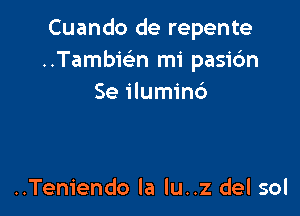 Cuando de repente
..También mi pasión
Se iluminó

..Teniendo la lu..z del sol